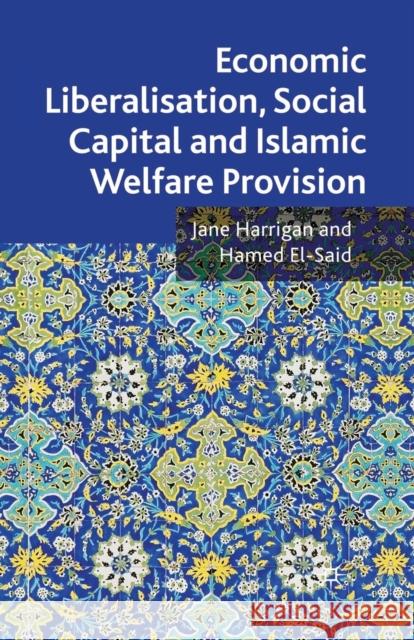 Economic Liberalisation, Social Capital and Islamic Welfare Provision

Jane Harrigan and Hamed El-Said